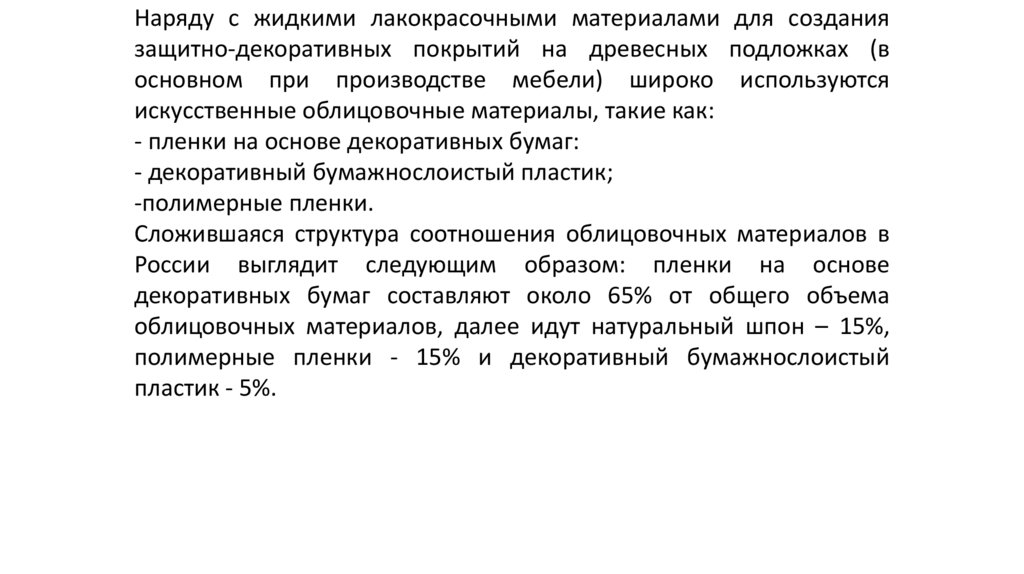 Наряду с жидкими лакокрасочными материалами для создания защитно-декоративных покрытий на древесных подложках (в основном при производстве мебели) широко используются искусственные облицовочные материалы, такие как:
- пленки на основе декоративных бумаг:
- декоративный бумажнослоистый пластик;
-полимерные пленки.
Сложившаяся структура соотношения облицовочных материалов в России выглядит следующим образом: пленки на основе декоративных бумаг составляют около 65% от общего объема облицовочных материалов, далее идут натуральный шпон – 15%, полимерные пленки - 15% и декоративный бумажнослоистый пластик - 5%.